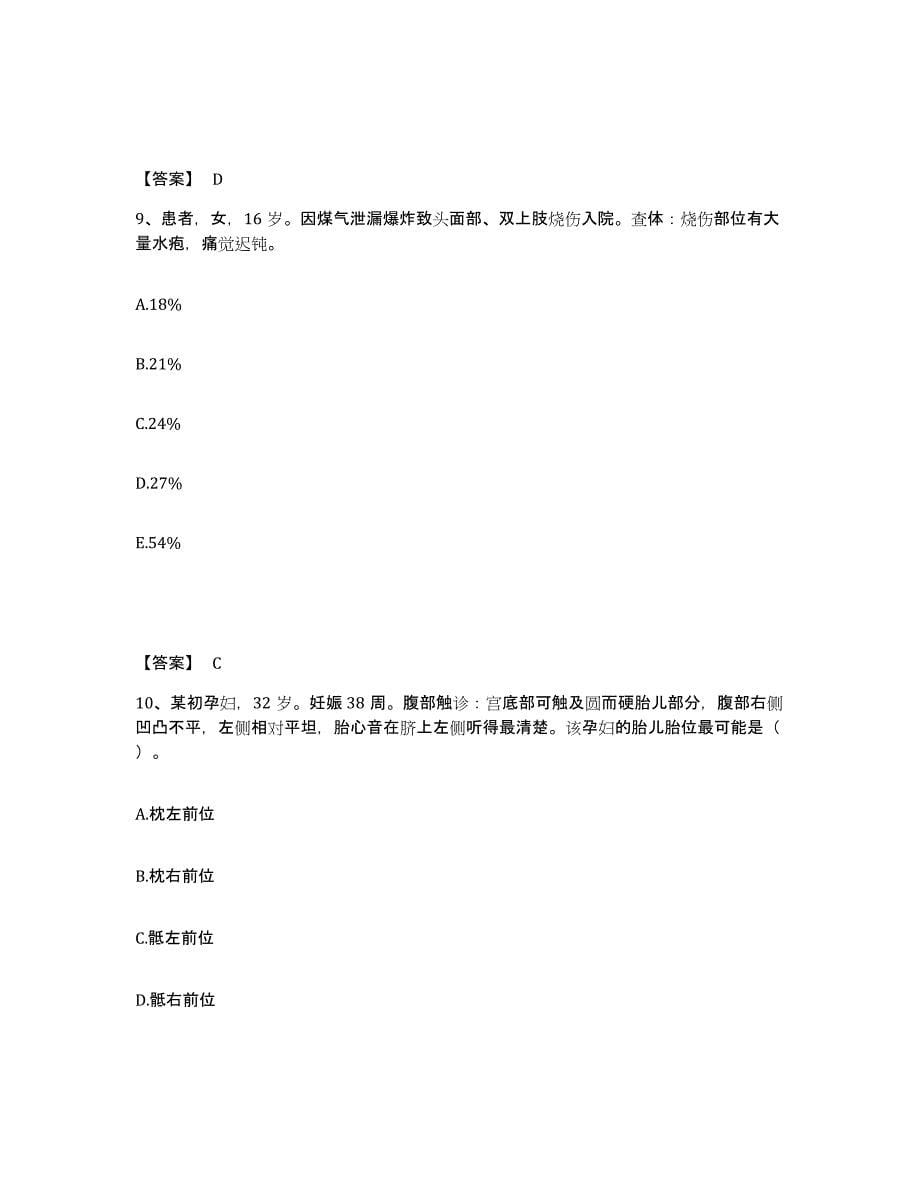 【答案】 D

9、患者，女，16 岁。因煤气泄漏爆炸致头面部、双上肢烧伤入院。查体：烧伤部位有大量水疱，痛觉迟钝。

A.18%

B.21%

C.24%

D.27%

E.54%

【答案】 C

10、某初孕妇，32 岁。妊娠 38 周。腹部触诊：宫底部可触及圆而硬胎儿部分，腹部右侧凹凸不平，左侧相对平坦，胎心音在脐上左侧听得最清楚。该孕妇的胎儿胎位最可能是（ ）。

A.枕左前位

B.枕右前位

C.骶左前位

D.骶右前位